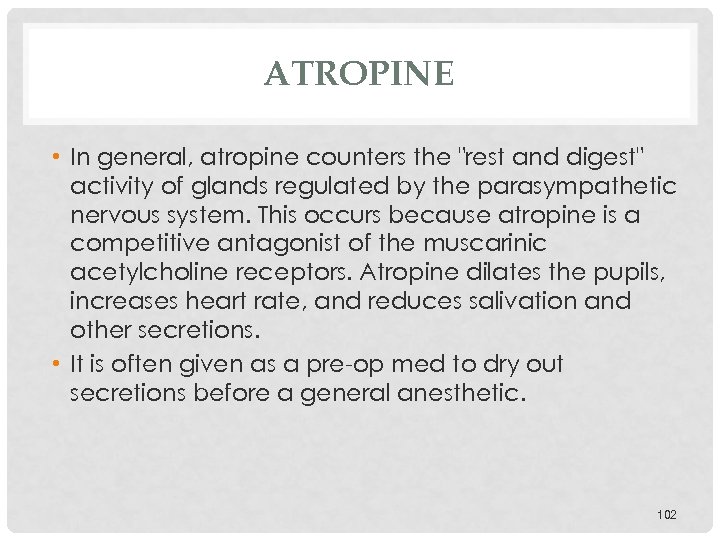 ATROPINE

• In general, atropine counters the "rest and digest" activity of glands regulated by the parasympathetic nervous system. This occurs because atropine is a competitive antagonist of the muscarinic acetylcholine receptors. Atropine dilates the pupils, increases heart rate, and reduces salivation and other secretions.

• It is often given as a pre-op med to dry out secretions before a general anesthetic.

102